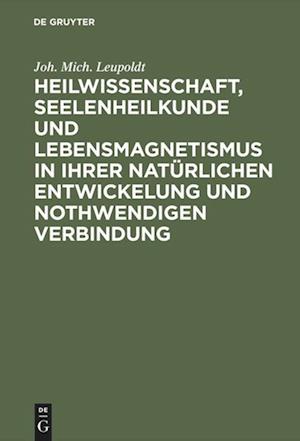 DE GRUYTER

Joh. Mich. Leupoldt

HEILWISSENSCHAFT, SEELENHEILKUNDE UND LEBENSMAGNETISMUS IN IHRER NATÜRLICHEN ENTWICKELUNG UND NOTHWENDIGEN VERBINDUNG

DE G